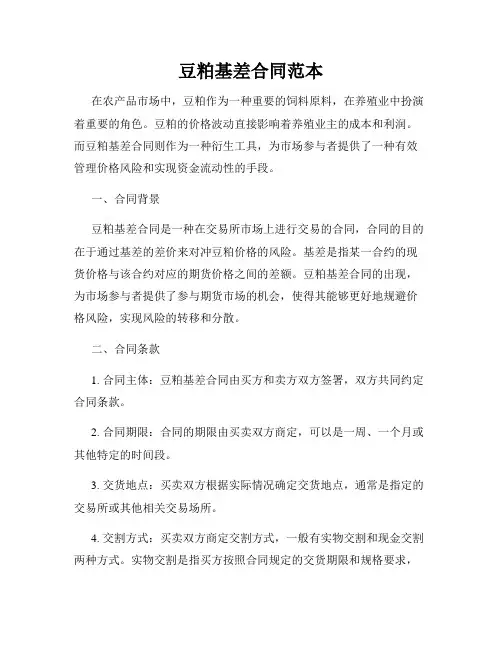 豆粕基差合同范本

在农产品市场中，豆粕作为一种重要的饲料原料，在养殖业中扮演着重要的角色。豆粕的价格波动直接影响着养殖业主的成本和利润。而豆粕基差合同则作为一种衍生工具，为市场参与者提供了一种有效管理价格风险和实现资金流动性的手段。

一、合同背景

豆粕基差合同是一种在交易所市场上进行交易的合同，合同的目的在于通过基差的差价来对冲豆粕价格的风险。基差是指某一合约的现货价格与该合约对应的期货价格之间的差额。豆粕基差合同的出现，为市场参与者提供了参与期货市场的机会，使得其能够更好地规避价格风险，实现风险的转移和分散。

二、合同条款

1. 合同主体：豆粕基差合同由买方和卖方双方签署，双方共同约定合同条款。

2. 合同期限：合同的期限由买卖双方商定，可以是一周、一个月或其他特定的时间段。

3. 交货地点：买卖双方根据实际情况确定交货地点，通常是指定的交易所或其他相关交易场所。

4. 交割方式：买卖双方商定交割方式，一般有实物交割和现金交割两种方式。实物交割是指买方按照合同规定的交货期限和规格要求，